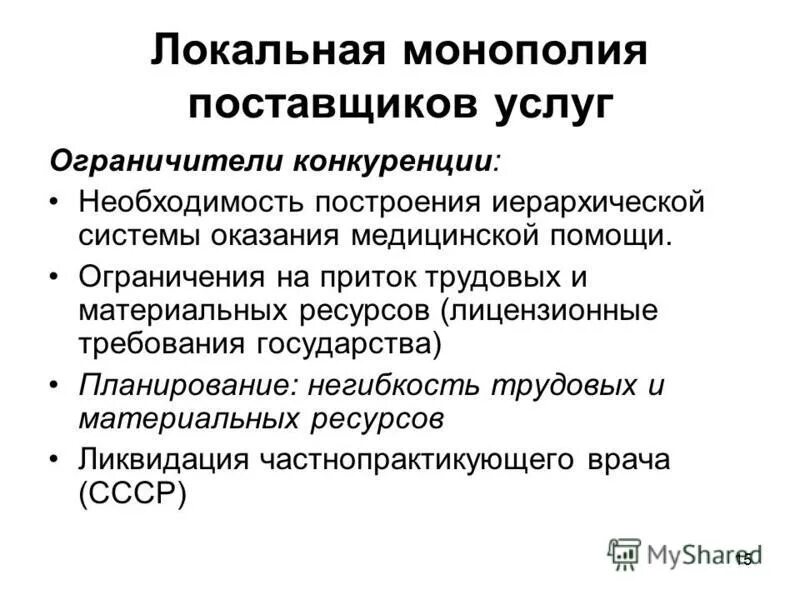 Локальная монополия поставщиков услуг

Ограничители конкуренции:

• Необходимость построения иерархической системы оказания медицинской помощи.
• Ограничения на приток трудовых и материальных ресурсов (лицензионные требования государства)
• Планирование: негибкость трудовых и материальных ресурсов
• Ликвидация частнопрактикующего врача (СССР)

MyShared
15